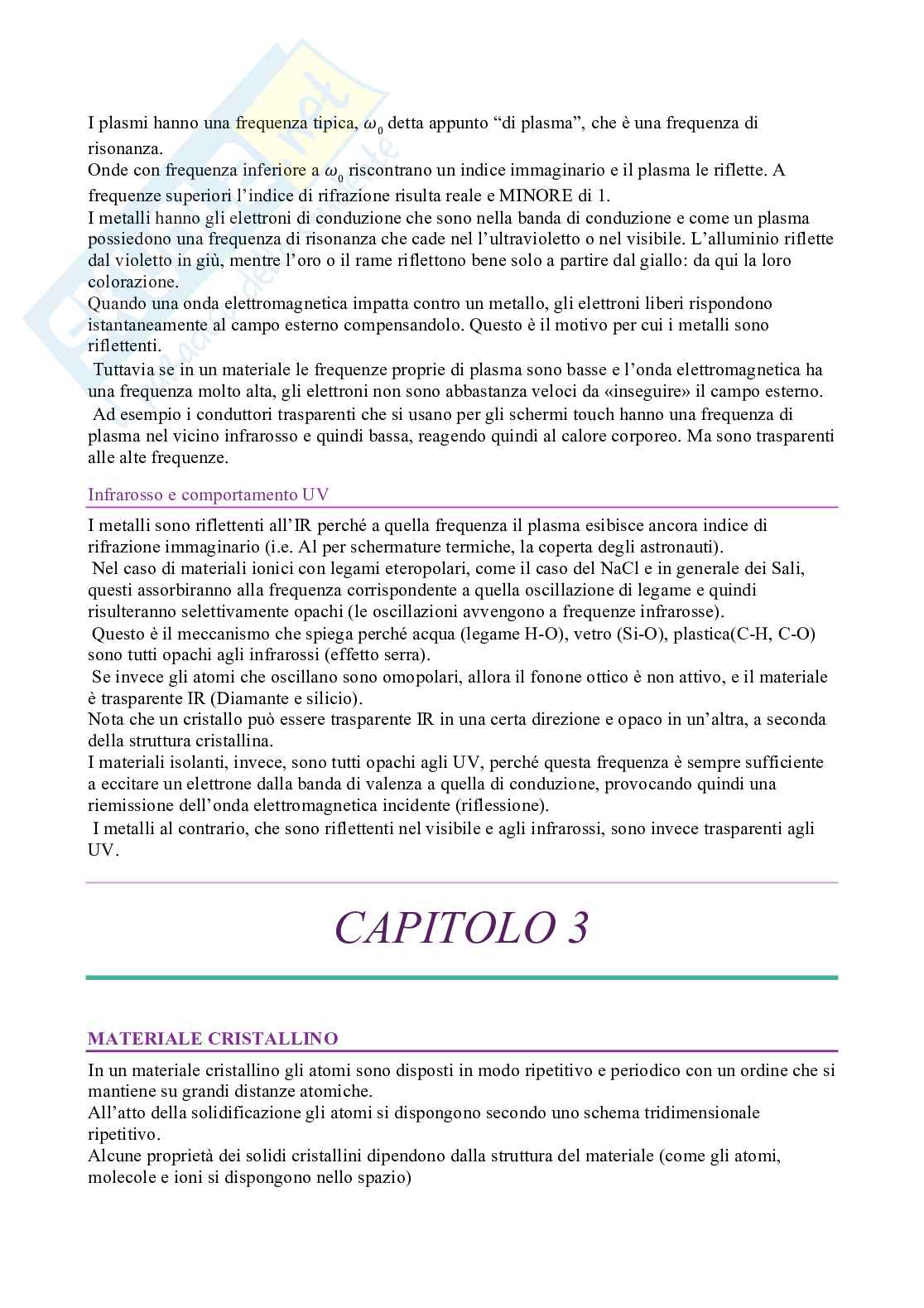 I plasmi hanno una frequenza tipica, $\omega_0$ detta appunto “di plasma”, che è una frequenza di risonanza.
Onde con frequenza inferiore a $\omega_0$ riscontrano un indice immaginario e il plasma le riflette. A frequenze superiori l’indice di rifrazione risulta reale e MINORE di 1.
I metalli hanno gli elettroni di conduzione che sono nella banda di conduzione e come un plasma possiedono una frequenza di risonanza che cade nel l’ultravioletto o nel visibile. L’alluminio riflette dal violetto in giù, mentre l’oro o il rame riflettono bene solo a partire dal giallo: da qui la loro colorazione.
Quando una onda elettromagnetica impatta contro un metallo, gli elettroni liberi rispondono istantaneamente al campo esterno compensandolo. Questo è il motivo per cui i metalli sono riflettenti.
Tuttavia se in un materiale le frequenze proprie di plasma sono basse e l’onda elettromagnetica ha una frequenza molto alta, gli elettroni non sono abbastanza veloci da «inseguire» il campo esterno.
Ad esempio i conduttori trasparenti che si usano per gli schermi touch hanno una frequenza di plasma nel vicino infrarosso e quindi bassa, reagendo quindi al calore corporeo. Ma sono trasparenti alle alte frequenze.

Infrarosso e comportamento UV

I metalli sono riflettenti all’IR perché a quella frequenza il plasma esibisce ancora indice di rifrazione immaginario (i.e. Al per schermature termiche, la coperta degli astronauti).
Nel caso di materiali ionici con legami eteropolari, come il caso del NaCl e in generale dei Sali, questi assorbiranno alla frequenza corrispondente a quella oscillazione di legame e quindi risulteranno selettivamente opachi (le oscillazioni avvengono a frequenze infrarosse).
Questo è il meccanismo che spiega perché acqua (legame H-O), vetro (Si-O), plastica(C-H, C-O) sono tutti opachi agli infrarossi (effetto serra).
Se invece gli atomi che oscillano sono omopolari, allora il fonone ottico è non attivo, e il materiale è trasparente IR (Diamante e silicio).
Nota che un cristallo può essere trasparente IR in una certa direzione e opaco in un’altra, a seconda della struttura cristallina.
I materiali isolanti, invece, sono tutti opachi agli UV, perché questa frequenza è sempre sufficiente a eccitare un elettrone dalla banda di valenza a quella di conduzione, provocando quindi una riemissione dell’onda elettromagnetica incidente (riflessione).
I metalli al contrario, che sono riflettenti nel visibile e agli infrarossi, sono invece trasparenti agli UV.

CAPITOLO 3

MATERIALE CRISTALLINO

In un materiale cristallino gli atomi sono disposti in modo ripetitivo e periodico con un ordine che si mantiene su grandi distanze atomiche.
All’atto della solidificazione gli atomi si dispongono secondo uno schema tridimensionale ripetitivo.
Alcune proprietà dei solidi cristallini dipendono dalla struttura del materiale (come gli atomi, molecole e ioni si dispongono nello spazio)